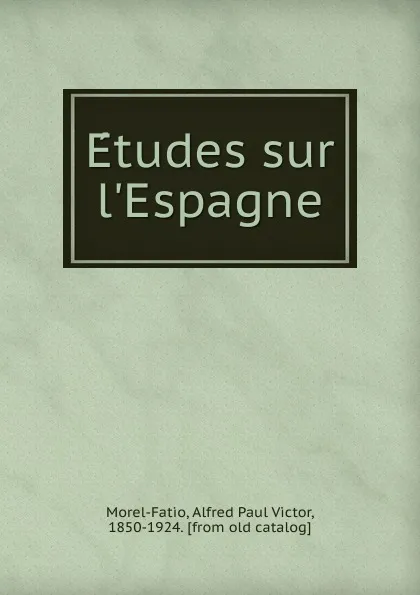 Études sur l'Espagne

Morel-Fatio, Alfred Paul Victor, 1850-1924. [from old catalog]